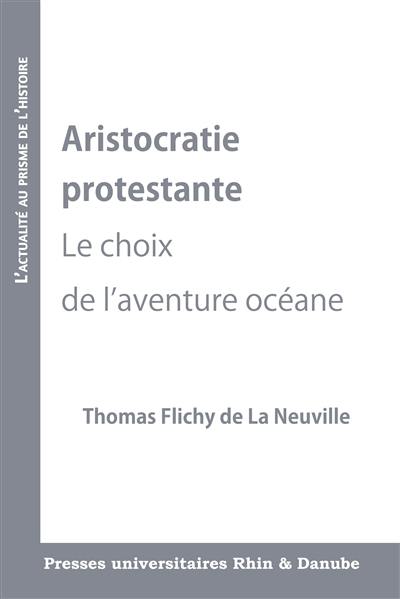 L'ACTUALITÉ AU PRISME DE L'HISTOIRE

Aristocratie protestante
Le choix de l'aventure océane

Thomas Flichy de La Neuville

Presses universitaires Rhin & Danube